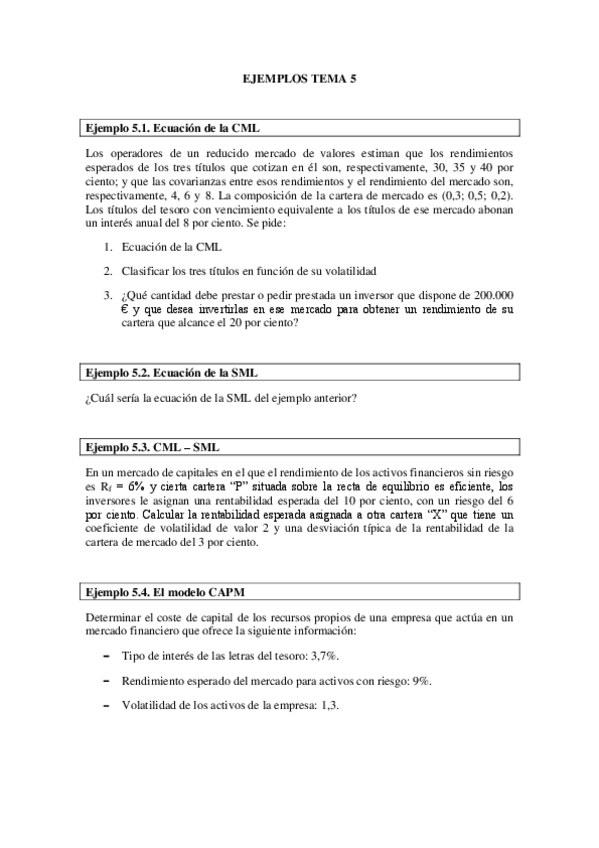 EJEMPLOS TEMA 5

Ejemplo 5.1. Ecuación de la CML

Los operadores de un reducido mercado de valores estiman que los rendimientos esperados de los tres títulos que cotizan en él son, respectivamente, 30, 35 y 40 por ciento; y que las covarianzas entre esos rendimientos y el rendimiento del mercado son, respectivamente, 4, 6 y 8. La composición de la cartera de mercado es (0,3; 0,5; 0,2). Los títulos del tesoro con vencimiento equivalente a los títulos de ese mercado abonan un interés anual del 8 por ciento. Se pide:

1. Ecuación de la CML

2. Clasificar los tres títulos en función de su volatilidad

3. ¿Qué cantidad debe prestar o pedir prestada un inversor que dispone de 200.000 € y que desea invertirlas en ese mercado para obtener un rendimiento de su cartera que alcance el 20 por ciento?

Ejemplo 5.2. Ecuación de la SML

¿Cuál sería la ecuación de la SML del ejemplo anterior?

Ejemplo 5.3. CML – SML

En un mercado de capitales en el que el rendimiento de los activos financieros sin riesgo es $R_f$ = 6% y cierta cartera “P” situada sobre la recta de equilibrio es eficiente, los inversores le asignan una rentabilidad esperada del 10 por ciento, con un riesgo del 6 por ciento. Calcular la rentabilidad esperada asignada a otra cartera “X” que tiene un coeficiente de volatilidad de valor 2 y una desviación típica de la rentabilidad de la cartera de mercado del 3 por ciento.

Ejemplo 5.4. El modelo CAPM

Determinar el coste de capital de los recursos propios de una empresa que actúa en un mercado financiero que ofrece la siguiente información:

– Tipo de interés de las letras del tesoro: 3,7%.

– Rendimiento esperado del mercado para activos con riesgo: 9%.

– Volatilidad de los activos de la empresa: 1,3.